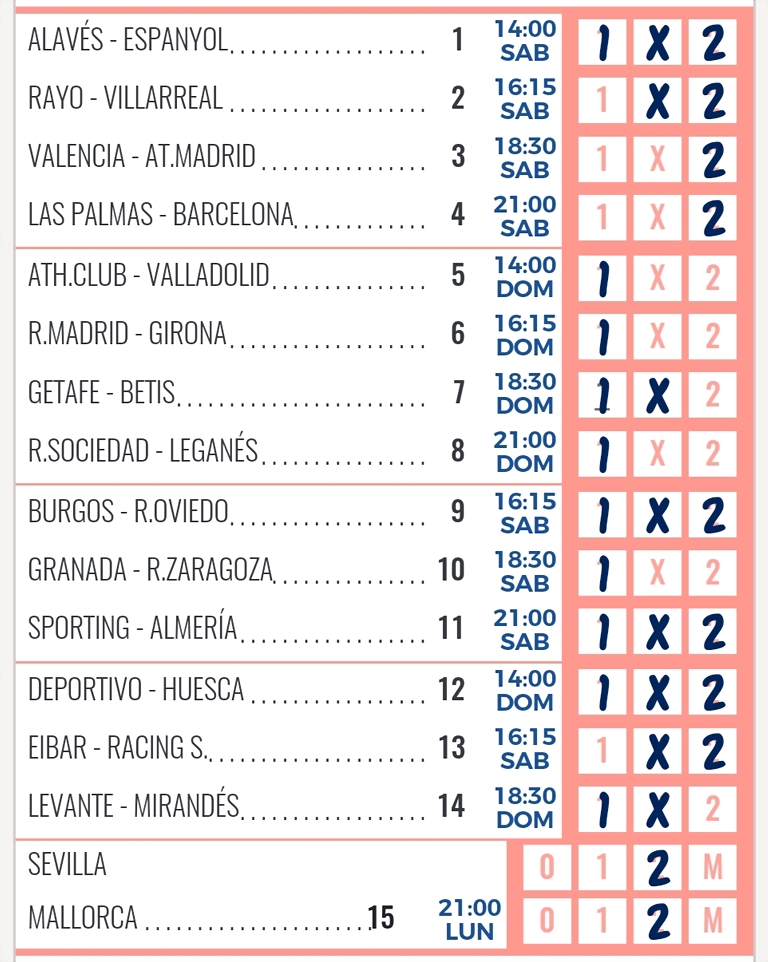 | | | | | | |
|---|---|---|---|---|---|
| ALAVÉS - ESPANYOL | 1 | 14:00 SAB | 1 | X | 2 |
| RAYO - VILLARREAL | 2 | 16:15 SAB | 1 | X | 2 |
| VALENCIA - AT.MADRID | 3 | 18:30 SAB | 1 | X | 2 |
| LAS PALMAS - BARCELONA | 4 | 21:00 SAB | 1 | X | 2 |
| ATH.CLUB - VALLADOLID | 5 | 14:00 DOM | 1 | X | 2 |
| R.MADRID - GIRONA | 6 | 16:15 DOM | 1 | X | 2 |
| GETAFE - BETIS | 7 | 18:30 DOM | 1 | X | 2 |
| R.SOCIEDAD - LEGANÉS | 8 | 21:00 DOM | 1 | X | 2 |
| BURGOS - R.OVIEDO | 9 | 16:15 SAB | 1 | X | 2 |
| GRANADA - R.ZARAGOZA | 10 | 18:30 SAB | 1 | X | 2 |
| SPORTING - ALMERÍA | 11 | 21:00 SAB | 1 | X | 2 |
| DEPORTIVO - HUESCA | 12 | 14:00 DOM | 1 | X | 2 |
| EIBAR - RACING S. | 13 | 16:15 SAB | 1 | X | 2 |
| LEVANTE - MIRANDÉS | 14 | 18:30 DOM | 1 | X | 2 |

| | | | | | | |
|---|---|---|---|---|---|---|
| SEVILLA | | | 0 | 1 | 2 | M |
| MALLORCA | 15 | 21:00 LUN | 0 | 1 | 2 | M |